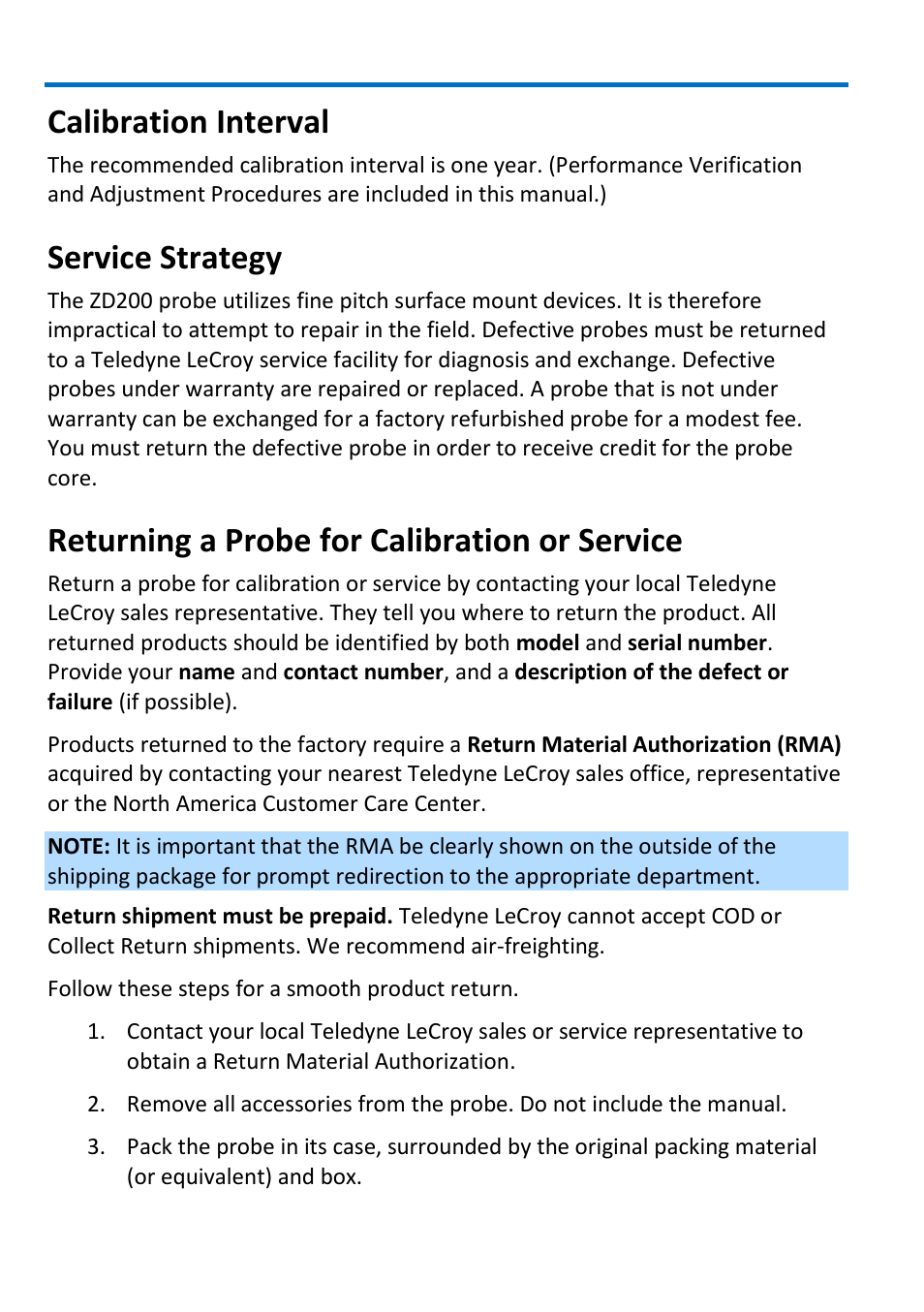 Calibration Interval

The recommended calibration interval is one year. (Performance Verification and Adjustment Procedures are included in this manual.)

Service Strategy

The ZD200 probe utilizes fine pitch surface mount devices. It is therefore impractical to attempt to repair in the field. Defective probes must be returned to a Teledyne LeCroy service facility for diagnosis and exchange. Defective probes under warranty are repaired or replaced. A probe that is not under warranty can be exchanged for a factory refurbished probe for a modest fee. You must return the defective probe in order to receive credit for the probe core.

Returning a Probe for Calibration or Service

Return a probe for calibration or service by contacting your local Teledyne LeCroy sales representative. They tell you where to return the product. All returned products should be identified by both model and serial number. Provide your name and contact number, and a description of the defect or failure (if possible).

Products returned to the factory require a Return Material Authorization (RMA) acquired by contacting your nearest Teledyne LeCroy sales office, representative or the North America Customer Care Center.

NOTE: It is important that the RMA be clearly shown on the outside of the shipping package for prompt redirection to the appropriate department.

Return shipment must be prepaid. Teledyne LeCroy cannot accept COD or Collect Return shipments. We recommend air-freighting.

Follow these steps for a smooth product return.

1. Contact your local Teledyne LeCroy sales or service representative to obtain a Return Material Authorization.

2. Remove all accessories from the probe. Do not include the manual.

3. Pack the probe in its case, surrounded by the original packing material (or equivalent) and box.